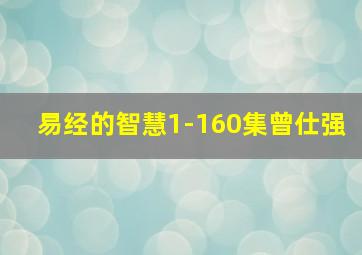 易经的智慧1-160集曾仕强